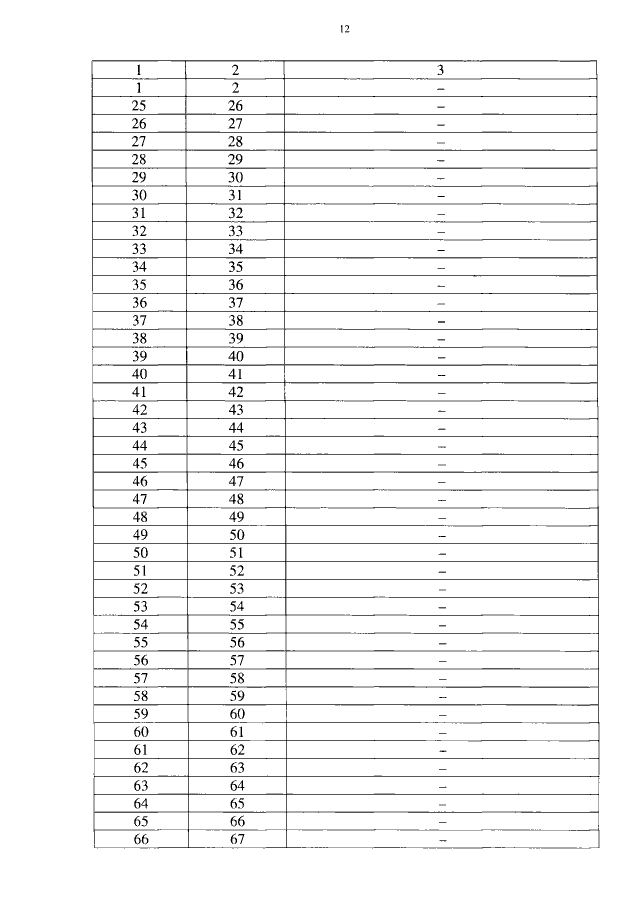 12

| 1 | 2 | 3 |
|---|---|---|
| 1 | 2 | – |
| 25 | 26 | – |
| 26 | 27 | – |
| 27 | 28 | – |
| 28 | 29 | – |
| 29 | 30 | – |
| 30 | 31 | – |
| 31 | 32 | – |
| 32 | 33 | – |
| 33 | 34 | – |
| 34 | 35 | – |
| 35 | 36 | – |
| 36 | 37 | – |
| 37 | 38 | – |
| 38 | 39 | – |
| 39 | 40 | – |
| 40 | 41 | – |
| 41 | 42 | – |
| 42 | 43 | – |
| 43 | 44 | – |
| 44 | 45 | – |
| 45 | 46 | – |
| 46 | 47 | – |
| 47 | 48 | – |
| 48 | 49 | – |
| 49 | 50 | – |
| 50 | 51 | – |
| 51 | 52 | – |
| 52 | 53 | – |
| 53 | 54 | – |
| 54 | 55 | – |
| 55 | 56 | – |
| 56 | 57 | – |
| 57 | 58 | – |
| 58 | 59 | – |
| 59 | 60 | – |
| 60 | 61 | – |
| 61 | 62 | – |
| 62 | 63 | – |
| 63 | 64 | – |
| 64 | 65 | – |
| 65 | 66 | – |
| 66 | 67 | – |